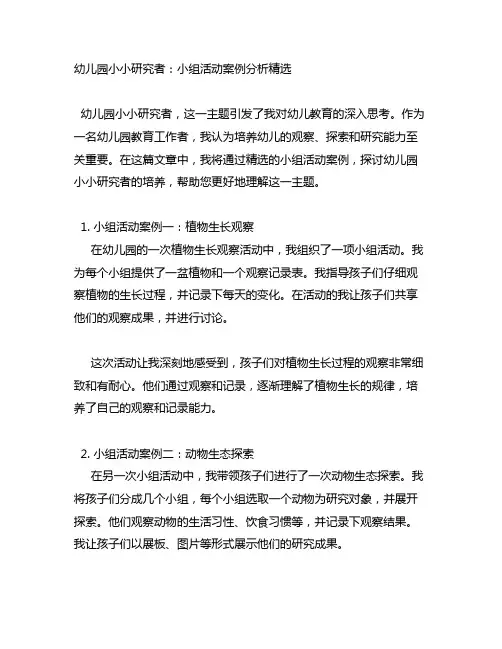 幼儿园小小研究者：小组活动案例分析精选

幼儿园小小研究者，这一主题引发了我对幼儿教育的深入思考。作为一名幼儿园教育工作者，我认为培养幼儿的观察、探索和研究能力至关重要。在这篇文章中，我将通过精选的小组活动案例，探讨幼儿园小小研究者的培养，帮助您更好地理解这一主题。

1. 小组活动案例一：植物生长观察
在幼儿园的一次植物生长观察活动中，我组织了一项小组活动。我为每个小组提供了一盆植物和一个观察记录表。我指导孩子们仔细观察植物的生长过程，并记录下每天的变化。在活动的我让孩子们共享他们的观察成果，并进行讨论。

这次活动让我深刻地感受到，孩子们对植物生长过程的观察非常细致和有耐心。他们通过观察和记录，逐渐理解了植物生长的规律，培养了自己的观察和记录能力。

2. 小组活动案例二：动物生态探索
在另一次小组活动中，我带领孩子们进行了一次动物生态探索。我将孩子们分成几个小组，每个小组选取一个动物为研究对象，并展开探索。他们观察动物的生活习性、饮食习惯等，并记录下观察结果。我让孩子们以展板、图片等形式展示他们的研究成果。